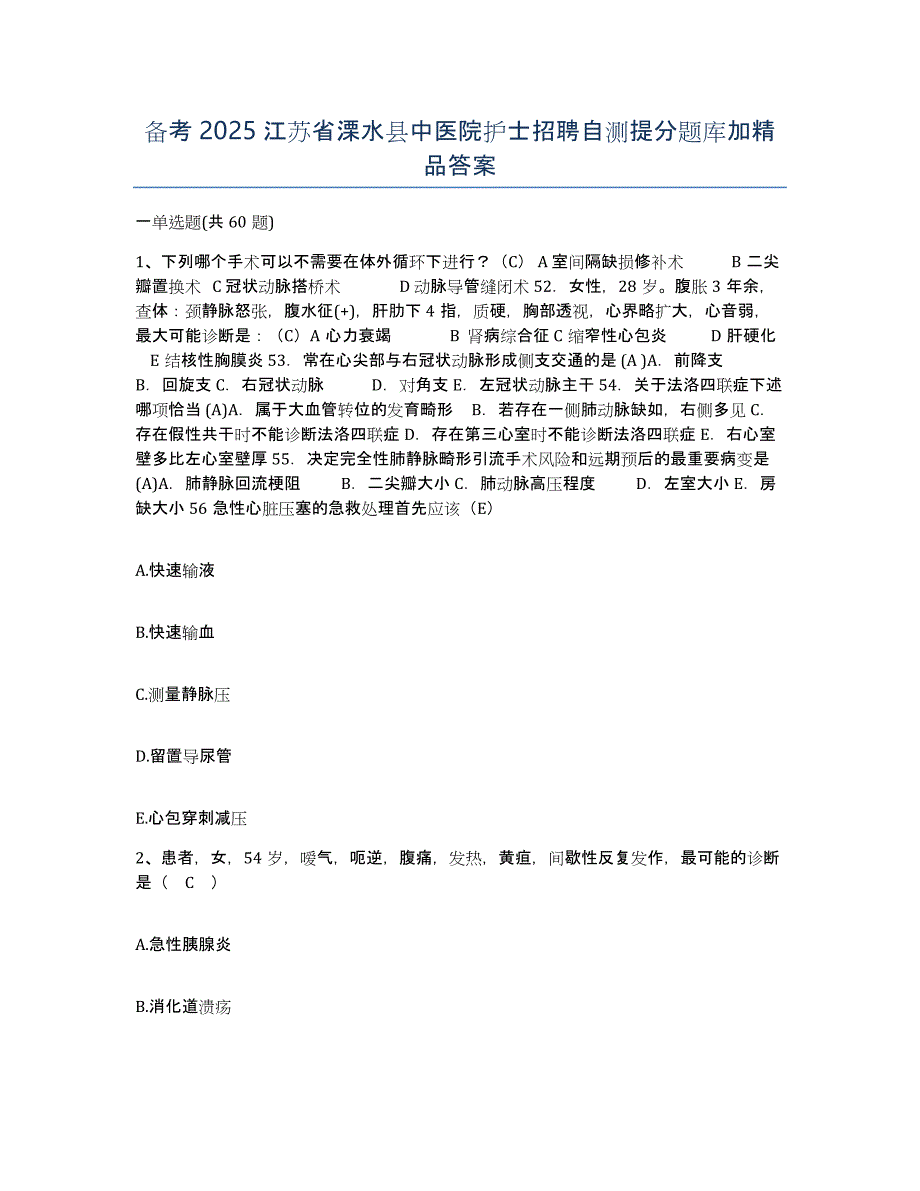 备考 2025 江苏省溧水县中医院护士招聘自测提分题库加精品答案

一单选题(共 60 题)

1、下列哪个手术可以不需要在体外循环下进行？（C） A 室间隔缺损修补术　B 二尖瓣置换术　C 冠状动脉搭桥术　D 动脉导管缝闭术 52. 女性，28 岁。腹胀 3 年余，查体：颈静脉怒张，腹水征(+)，肝肋下 4 指，质硬，胸部透视，心界略扩大，心音弱，最大可能诊断是：（C）A 心力衰竭　B 肾病综合征 C 缩窄性心包炎　D 肝硬化　E 结核性胸膜炎 53. 常在心尖部与右冠状动脉形成侧支交通的是 (A )A. 前降支　B. 回旋支 C. 右冠状动脉　D. 对角支 E. 左冠状动脉主干 54. 关于法洛四联症下述哪项恰当 (A)A. 属于大血管转位的发育畸形　B. 若存在一侧肺动脉缺如，右侧多见 C. 存在假性共干时不能诊断法洛四联症 D. 存在第三心室时不能诊断法洛四联症 E. 右心室壁多比左心室壁厚 55. 决定完全性肺静脉畸形引流手术风险和远期预后的最重要病变是 (A)A. 肺静脉回流梗阻　B. 二尖瓣大小 C. 肺动脉高压程度　D. 左室大小 E. 房缺大小 56 急性心脏压塞的急救处理首先应该（E）

A.快速输液

B.快速输血

C.测量静脉压

D.留置导尿管

E.心包穿刺减压

2、患者，女，54 岁，嗳气，呃逆，腹痛，发热，黄疸，间歇性反复发作，最可能的诊断是（　C　）

A.急性胰腺炎

B.消化道溃疡